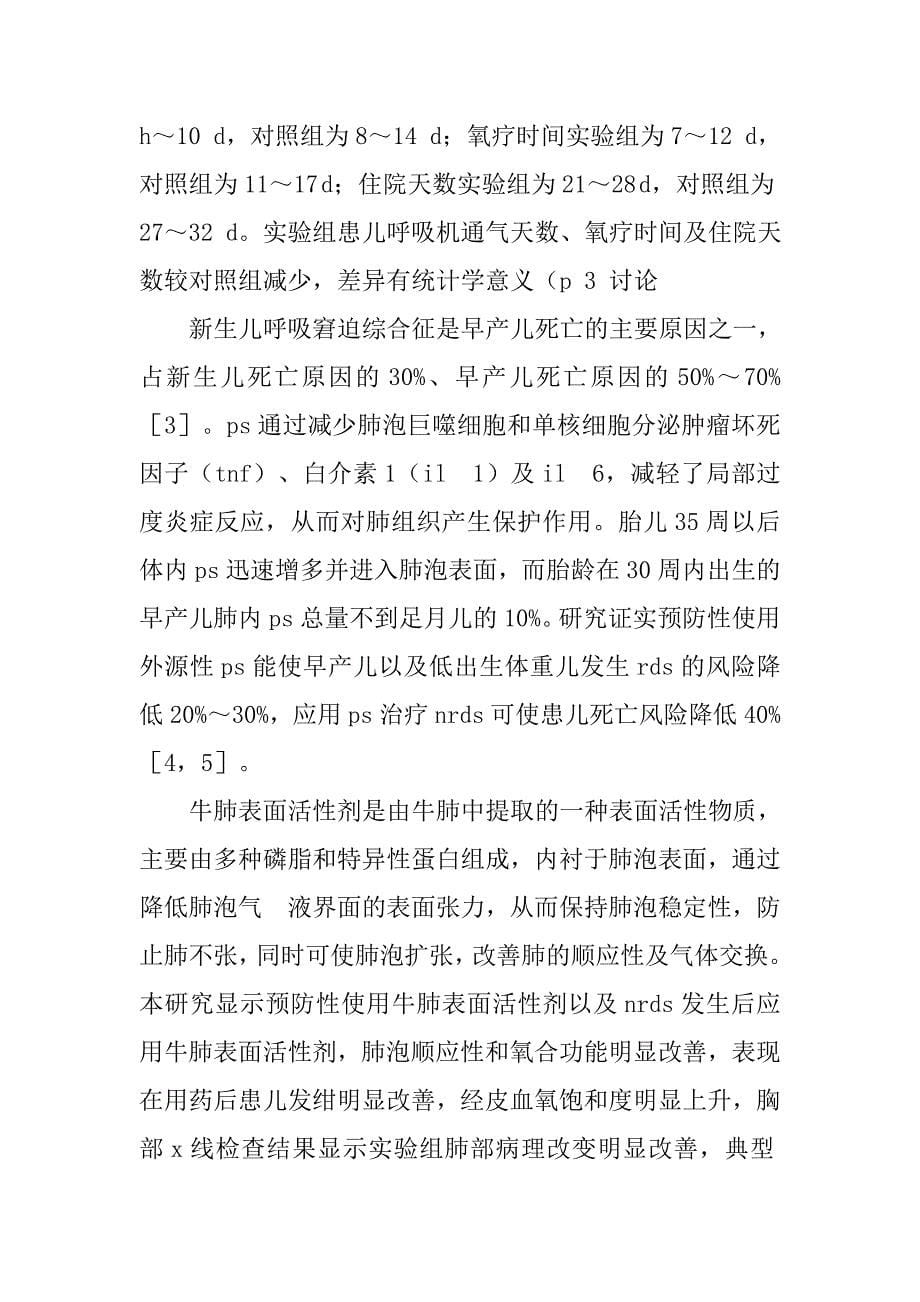 h～10 d，对照组为 8～14 d；氧疗时间实验组为 7～12 d，对照组为 11～17d；住院天数实验组为 21～28d，对照组为 27～32 d。实验组患儿呼吸机通气天数、氧疗时间及住院天数较对照组减少，差异有统计学意义（p 3 讨论

新生儿呼吸窘迫综合征是早产儿死亡的主要原因之一，占新生儿死亡原因的 30%、早产儿死亡原因的 50%～70%［3］。ps 通过减少肺泡巨噬细胞和单核细胞分泌肿瘤坏死因子（tnf）、白介素 1（il　1）及 il　6，减轻了局部过度炎症反应，从而对肺组织产生保护作用。胎儿 35 周以后体内 ps 迅速增多并进入肺泡表面，而胎龄在 30 周内出生的早产儿肺内 ps 总量不到足月儿的 10%。研究证实预防性使用外源性 ps 能使早产儿以及低出生体重儿发生 rds 的风险降低 20%～30%，应用 ps 治疗 nrds 可使患儿死亡风险降低 40%［4，5］。

牛肺表面活性剂是由牛肺中提取的一种表面活性物质，主要由多种磷脂和特异性蛋白组成，内衬于肺泡表面，通过降低肺泡气　液界面的表面张力，从而保持肺泡稳定性，防止肺不张，同时可使肺泡扩张，改善肺的顺应性及气体交换。本研究显示预防性使用牛肺表面活性剂以及 nrds 发生后应用牛肺表面活性剂，肺泡顺应性和氧合功能明显改善，表现在用药后患儿发绀明显改善，经皮血氧饱和度明显上升，胸部 x 线检查结果显示实验组肺部病理改变明显改善，典型